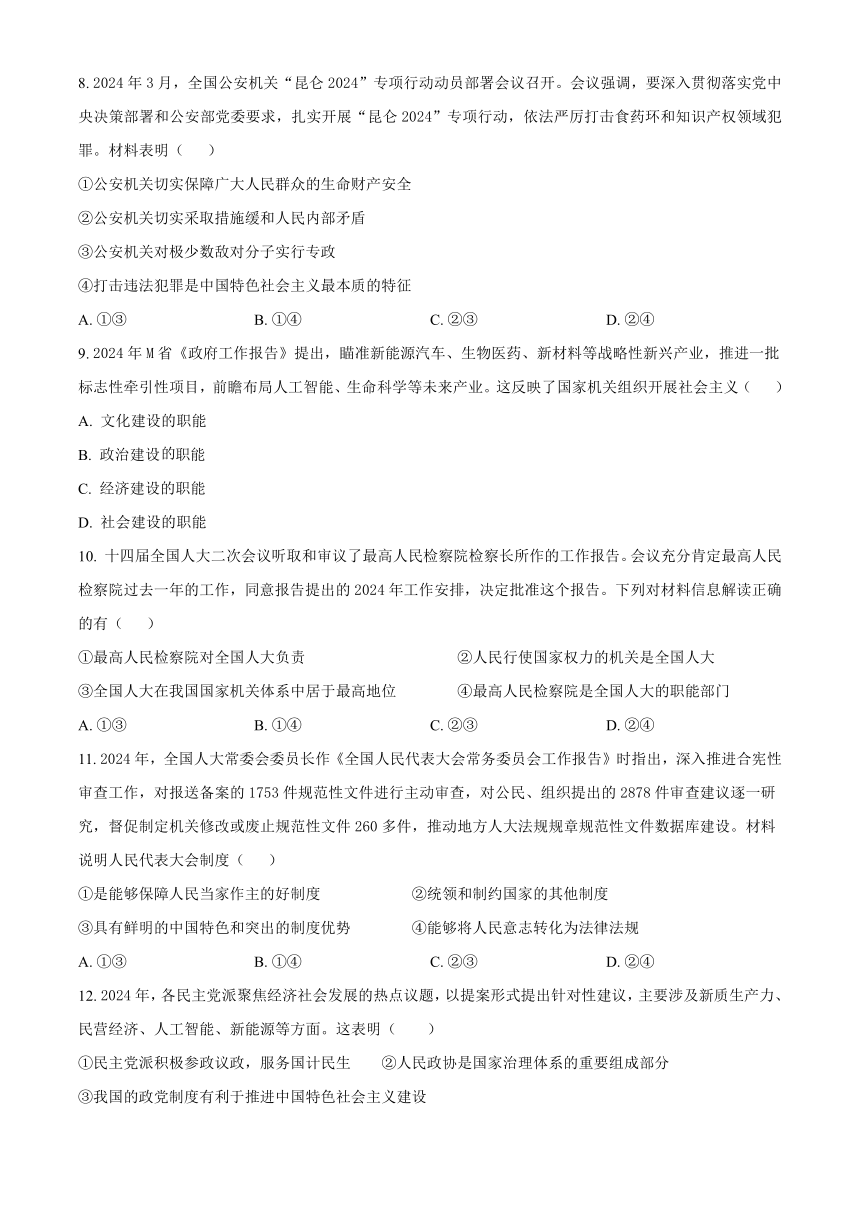 8. 2024 年 3 月，全国公安机关“昆仑 2024”专项行动动员部署会议召开。会议强调，要深入贯彻落实党中央决策部署和公安部党委要求，扎实开展“昆仑 2024”专项行动，依法严厉打击食药环和知识产权领域犯罪。材料表明（　　）

①公安机关切实保障广大人民群众的生命财产安全

②公安机关切实采取措施缓和人民内部矛盾

③公安机关对极少数敌对分子实行专政

④打击违法犯罪是中国特色社会主义最本质的特征

A. ①③　　B. ①④　　C. ②③　　D. ②④

9. 2024 年 M 省《政府工作报告》提出，瞄准新能源汽车、生物医药、新材料等战略性新兴产业，推进一批标志性牵引性项目，前瞻布局人工智能、生命科学等未来产业。这反映了国家机关组织开展社会主义（　　）

A. 文化建设的职能

B. 政治建设的职能

C. 经济建设的职能

D. 社会建设的职能

10. 十四届全国人大二次会议听取和审议了最高人民检察院检察长所作的工作报告。会议充分肯定最高人民检察院过去一年的工作，同意报告提出的 2024 年工作安排，决定批准这个报告。下列对材料信息解读正确的有（　　）

①最高人民检察院对全国人大负责　　②人民行使国家权力的机关是全国人大

③全国人大在我国国家机关体系中居于最高地位　　④最高人民检察院是全国人大的职能部门

A. ①③　　B. ①④　　C. ②③　　D. ②④

11. 2024 年，全国人大常委会委员长作《全国人民代表大会常务委员会工作报告》时指出，深入推进合宪性审查工作，对报送备案的 1753 件规范性文件进行主动审查，对公民、组织提出的 2878 件审查建议逐一研究，督促制定机关修改或废止规范性文件 260 多件，推动地方人大法规规章规范性文件数据库建设。材料说明人民代表大会制度（　　）

①是能够保障人民当家作主的好制度　　②统领和制约国家的其他制度

③具有鲜明的中国特色和突出的制度优势　　④能够将人民意志转化为法律法规

A. ①③　　B. ①④　　C. ②③　　D. ②④

12. 2024 年，各民主党派聚焦经济社会发展的热点议题，以提案形式提出针对性建议，主要涉及新质生产力、民营经济、人工智能、新能源等方面。这表明（　　）

①民主党派积极参政议政，服务国计民生　　②人民政协是国家治理体系的重要组成部分

③我国的政党制度有利于推进中国特色社会主义建设